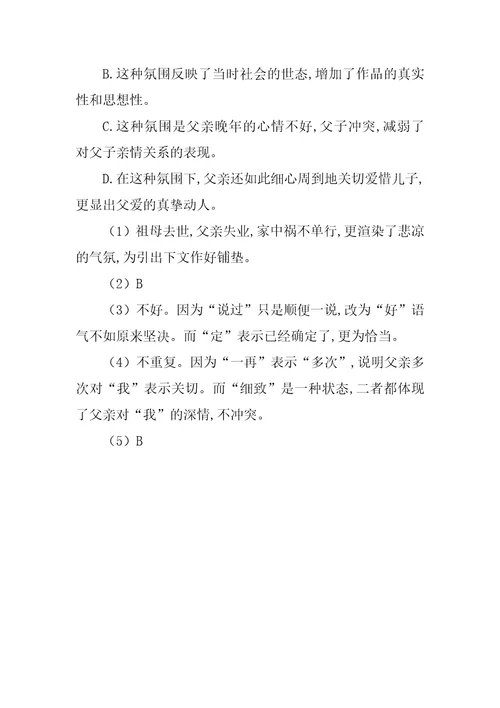 B.这种氛围反映了当时社会的世态,增加了作品的真实性和思想性。

C.这种氛围是父亲晚年的心情不好,父子冲突,减弱了对父子亲情关系的表现。

D.在这种氛围下,父亲还如此细心周到地关切爱惜儿子,更显出父爱的真挚动人。

(1)祖母去世,父亲失业,家中祸不单行,更渲染了悲凉的气氛,为引出下文作好铺垫。

(2)B

(3)不好。因为“说过”只是顺便一说,改为“好”语气不如原来坚决。而“定”表示已经确定了,更为恰当。

(4)不重复。因为“一再”表示“多次”,说明父亲多次对“我”表示关切。而“细致”是一种状态,二者都体现了父亲对“我”的深情,不冲突。

(5)B